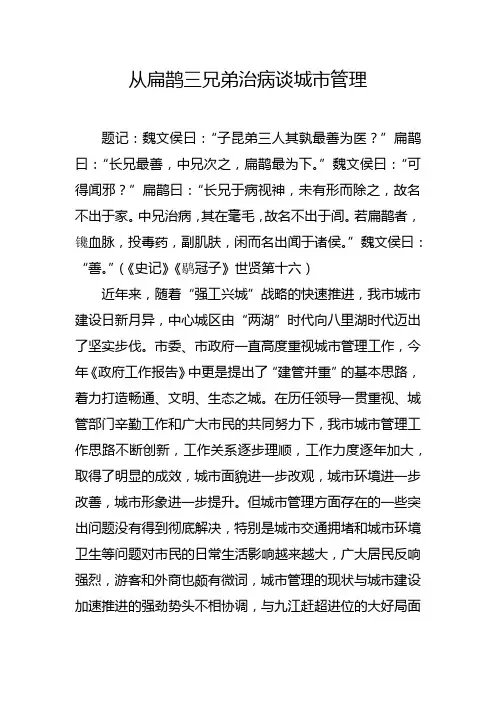 从扁鹊三兄弟治病谈城市管理

题记：魏文侯曰：“子昆弟三人其孰最善为医？”扁鹊曰：“长兄最善，中兄次之，扁鹊最为下。”魏文侯曰：“可得闻邪？”扁鹊曰：“长兄于病视神，未有形而除之，故名不出于家。中兄治病，其在毫毛，故名不出于闾。若扁鹊者，镵血脉，投毒药，副肌肤，闲而名出闻于诸侯。”魏文侯曰：“善。”（《史记》《鹖冠子》世贤第十六）

近年来，随着“强工兴城”战略的快速推进，我市城市建设日新月异，中心城区由“两湖”时代向八里湖时代迈出了坚实步伐。市委、市政府一直高度重视城市管理工作，今年《政府工作报告》中更是提出了“建管并重”的基本思路，着力打造畅通、文明、生态之城。在历任领导一贯重视、城管部门辛勤工作和广大市民的共同努力下，我市城市管理工作思路不断创新，工作关系逐步理顺，工作力度逐年加大，取得了明显的成效，城市面貌进一步改观，城市环境进一步改善，城市形象进一步提升。但城市管理方面存在的一些突出问题没有得到彻底解决，特别是城市交通拥堵和城市环境卫生等问题对市民的日常生活影响越来越大，广大居民反响强烈，游客和外商也颇有微词，城市管理的现状与城市建设加速推进的强劲势头不相协调，与九江赶超进位的大好局面